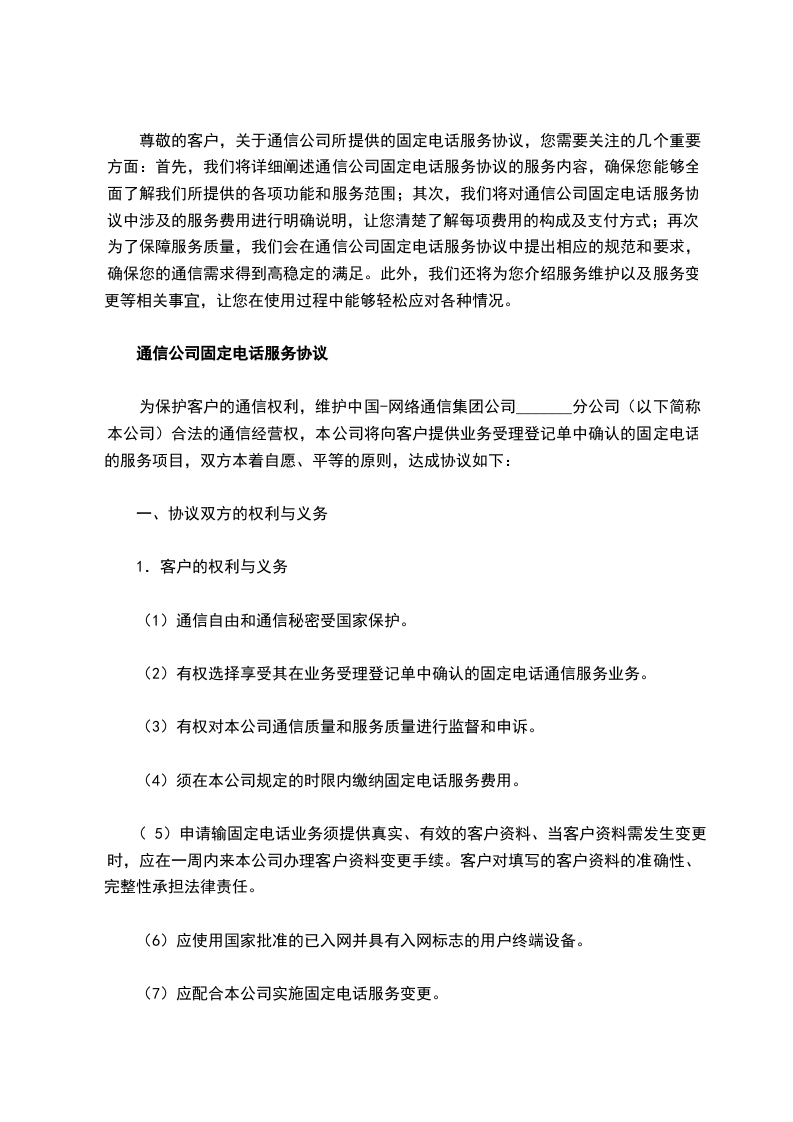 尊敬的客户，关于通信公司所提供的固定电话服务协议，您需要关注的几个重要方面：首先，我们将详细阐述通信公司固定电话服务协议的服务内容，确保您能够全面了解我们所提供的各项功能和服务范围；其次，我们将对通信公司固定电话服务协议中涉及的服务费用进行明确说明，让您清楚了解每项费用的构成及支付方式；再次为了保障服务质量，我们会在通信公司固定电话服务协议中提出相应的规范和要求，确保您的通信需求得到高稳定的满足。此外，我们还将为您介绍服务维护以及服务变更等相关事宜，让您在使用过程中能够轻松应对各种情况。

通信公司固定电话服务协议

为保护客户的通信权利，维护中国-网络通信集团公司_______分公司（以下简称本公司）合法的通信经营权，本公司将向客户提供业务受理登记单中确认的固定电话的服务项目，双方本着自愿、平等的原则，达成协议如下：

一、协议双方的权利与义务

1．客户的权利与义务

（1）通信自由和通信秘密受国家保护。

（2）有权选择享受其在业务受理登记单中确认的固定电话通信服务业务。

（3）有权对本公司通信质量和服务质量进行监督和申诉。

（4）须在本公司规定的时限内缴纳固定电话服务费用。

（5）申请输固定电话业务须提供真实、有效的客户资料、当客户资料需发生变更时，应在一周内来本公司办理客户资料变更手续。客户对填写的客户资料的准确性、完整性承担法律责任。

（6）应使用国家批准的已入网并具有入网标志的用户终端设备。

（7）应配合本公司实施固定电话服务变更。